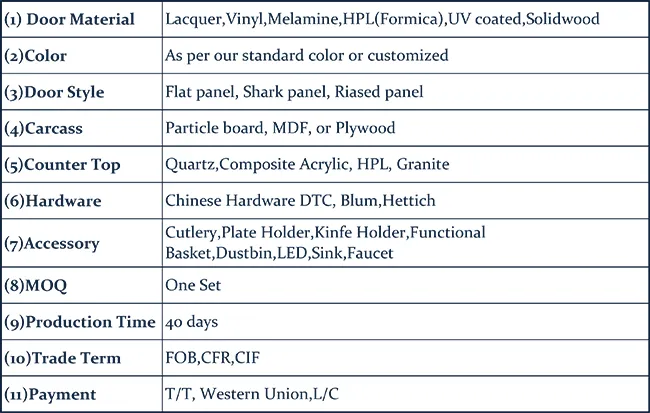 | (1) Door Material | Lacquer,Vinyl,Melamine,HPL(Formica),UV coated,Solidwood |
|---|---|
| (2)Color | As per our standard color or customized |
| (3)Door Style | Flat panel, Shark panel, Riased panel |
| (4)Carcass | Particle board, MDF, or Plywood |
| (5)Counter Top | Quartz,Composite Acrylic, HPL, Granite |
| (6)Hardware | Chinese Hardware DTC, Blum,Hettich |
| (7)Accessory | Cutlery,Plate Holder,Kinfe Holder,Functional Basket,Dustbin,LED,Sink,Faucet |
| (8)MOQ | One Set |
| (9)Production Time | 40 days |
| (10)Trade Term | FOB,CFR,CIF |
| (11)Payment | T/T, Western Union,L/C |